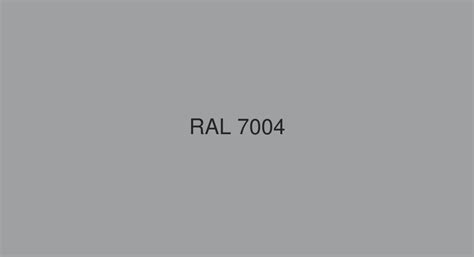 RAL 7004